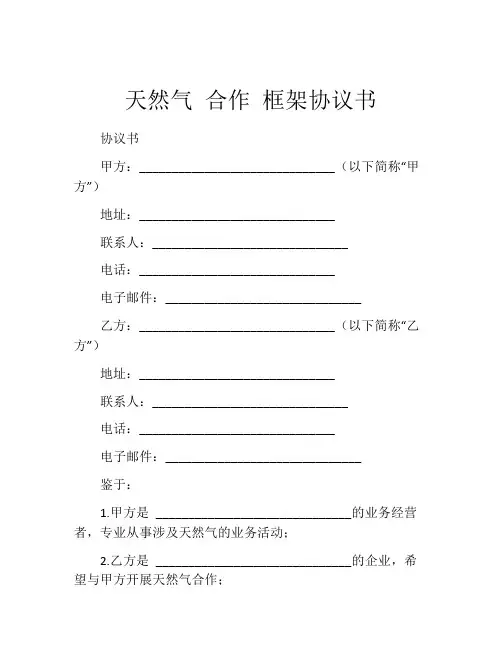 天然气 合作 框架协议书

协议书

甲方：______________________________（以下简称“甲方”）

地址：______________________________

联系人：______________________________

电话：______________________________

电子邮件：______________________________

乙方：______________________________（以下简称“乙方”）

地址：______________________________

联系人：______________________________

电话：______________________________

电子邮件：______________________________

鉴于：

1.甲方是 ______________________________的业务经营者，专业从事涉及天然气的业务活动；

2.乙方是 ______________________________的企业，希望与甲方开展天然气合作；